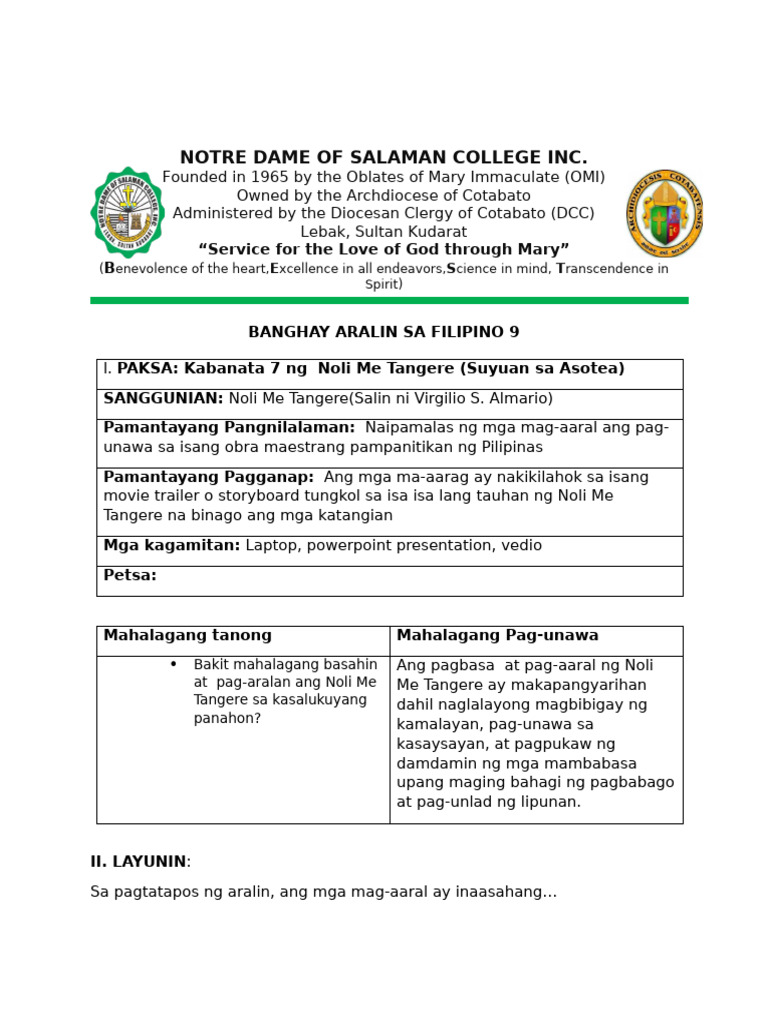 NOTRE DAME OF SALAMAN COLLEGE INC.
Founded in 1965 by the Oblates of Mary Immaculate (OMI)
Owned by the Archdiocese of Cotabato
Administered by the Diocesan Clergy of Cotabato (DCC)
Lebak, Sultan Kudarat
"Service for the Love of God through Mary"
(Benevolence of the heart,Excellence in all endeavors,Science in mind, Transcendence in Spirit)

ARCHDIOCESIS COTABATENSIS

BANGHAY ARALIN SA FILIPINO 9

| I. PAKSA: Kabanata 7 ng Noli Me Tangere (Suyuan sa Asotea) |
|---|
| SANGGUNIAN: Noli Me Tangere(Salin ni Virgilio S. Almario) |
| Pamantayang Pangnilalaman: Naipamalas ng mga mag-aaral ang pag-unawa sa isang obra maestrang pampanitikan ng Pilipinas |
| Pamantayang Pagganap: Ang mga ma-aarag ay nakikilahok sa isang movie trailer o storyboard tungkol sa isa isa lang tauhan ng Noli Me Tangere na binago ang mga katangian |
| Mga kagamitan: Laptop, powerpoint presentation, vedio |
| Petsa: |

| Mahalagang tanong | Mahalagang Pag-unawa |
|---|---|
| • Bakit mahalagang basahin at pag-aralan ang Noli Me Tangere sa kasalukuyang panahon? | Ang pagbasa at pag-aaral ng Noli Me Tangere ay makapangyarihan dahil naglalayong magbibigay ng kamalayan, pag-unawa sa kasaysayan, at pagpukaw ng damdamin ng mga mambabasa upang maging bahagi ng pagbabago at pag-unlad ng lipunan. |

II. LAYUNIN:

Sa pagtatapos ng aralin, ang mga mag-aaral ay inaasahang…